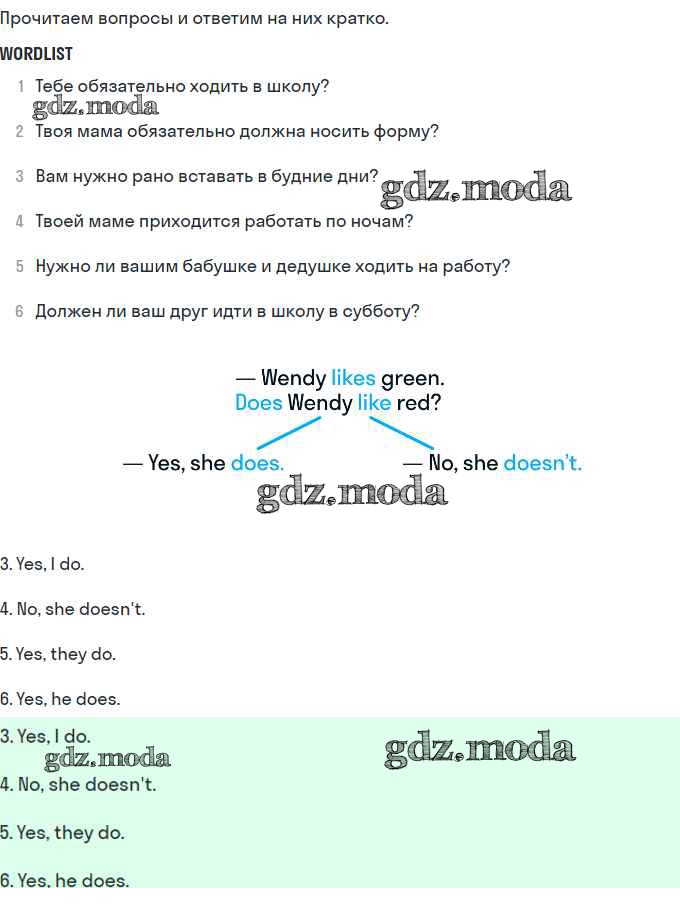 Прочитаем вопросы и ответим на них кратко.

WORDLIST

1 Тебе обязательно ходить в школу?

2 Твоя мама обязательно должна носить форму?

3 Вам нужно рано вставать в будние дни?

4 Твоей маме приходится работать по ночам?

5 Нужно ли вашим бабушке и дедушке ходить на работу?

6 Должен ли ваш друг идти в школу в субботу?

— Wendy likes green.
Does Wendy like red?

— Yes, she does.

— No, she doesn't.

3. Yes, I do.

4. No, she doesn't.

5. Yes, they do.

6. Yes, he does.

3. Yes, I do.

4. No, she doesn't.

5. Yes, they do.

6. Yes, he does.

gdz.moda